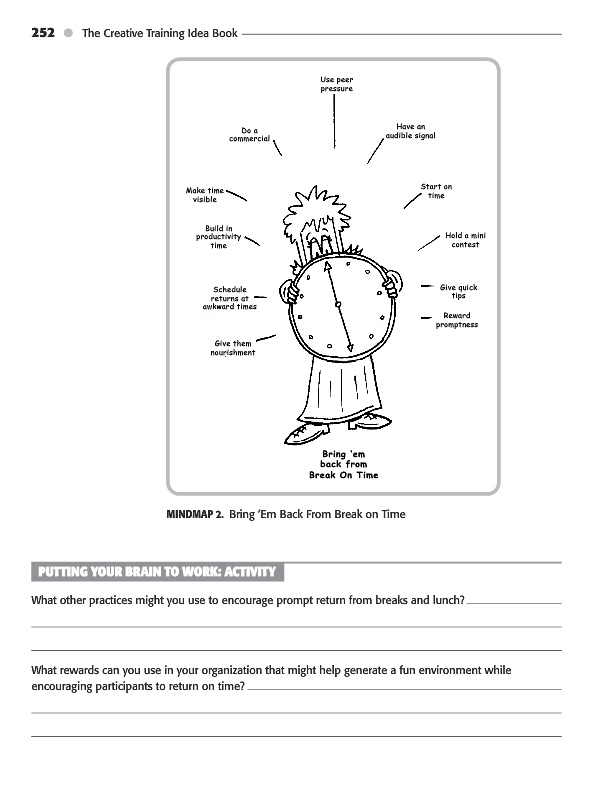 252 The Creative Training Idea Book

Use peer pressure

Do a commercial

Have an audible signal

Make time visible

Start on time

Build in productivity time

Hold a mini contest

Schedule returns at awkward times

Give quick tips

Reward promptness

Give them nourishment

Bring 'em back from Break On Time

MINDMAP 2. Bring 'Em Back From Break on Time

PUTTING YOUR BRAIN TO WORK: ACTIVITY

What other practices might you use to encourage prompt return from breaks and lunch?

What rewards can you use in your organization that might help generate a fun environment while encouraging participants to return on time?